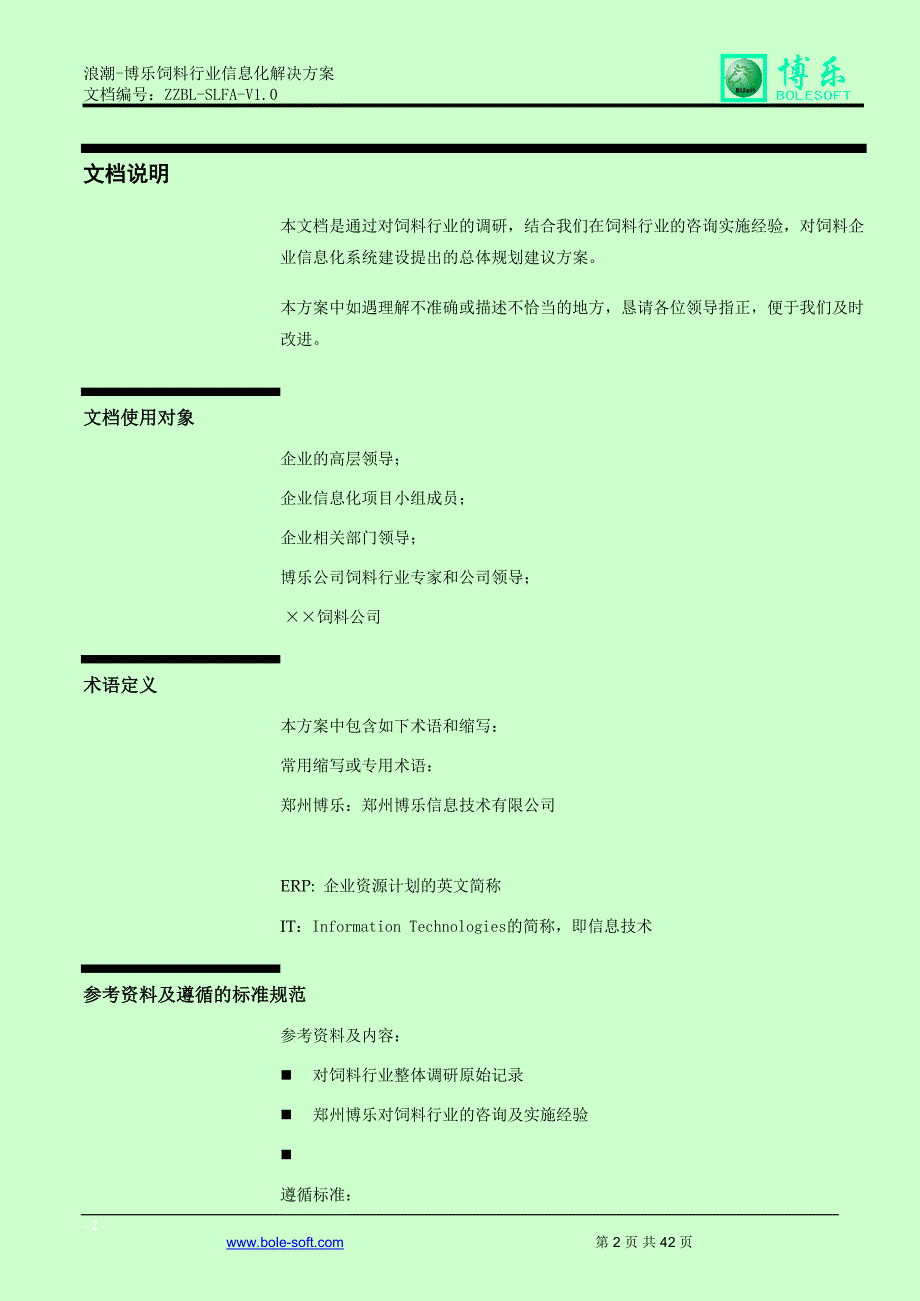 浪潮-博乐饲料行业信息化解决方案
文档编号：ZZBL-SLFA-V1.0

博乐
BOLESOFT

文档说明

本文档是通过对饲料行业的调研，结合我们在饲料行业的咨询实施经验，对饲料企业信息化系统建设提出的总体规划建议方案。

本方案中如遇理解不准确或描述不恰当的地方，恳请各位领导指正，便于我们及时改进。

文档使用对象

企业的高层领导；

企业信息化项目小组成员；

企业相关部门领导；

博乐公司饲料行业专家和公司领导；

××饲料公司

术语定义

本方案中包含如下术语和缩写：

常用缩写或专用术语：

郑州博乐：郑州博乐信息技术有限公司

ERP: 企业资源计划的英文简称

IT：Information Technologies的简称，即信息技术

参考资料及遵循的标准规范

参考资料及内容：

■ 对饲料行业整体调研原始记录

■ 郑州博乐对饲料行业的咨询及实施经验

■

遵循标准：

- 2 -

www.bole-soft.com

第 2 页 共 42 页